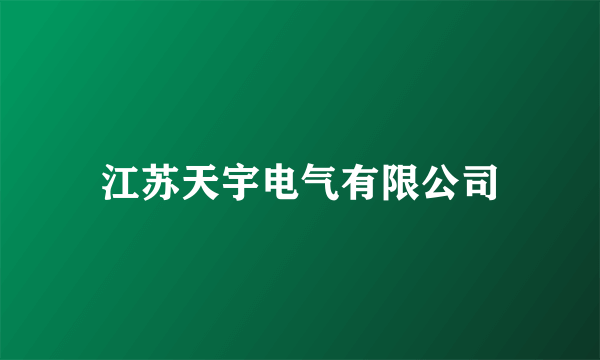 江苏天宇电气有限公司